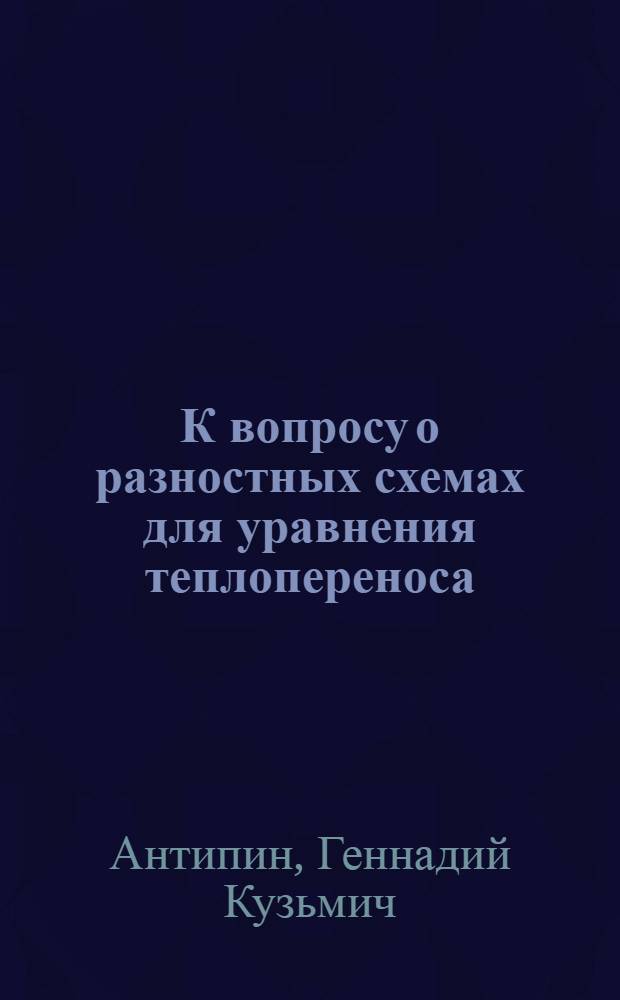 К вопросу о разностных схемах для уравнения теплопереноса

Антипин, Геннадий Кузьмич